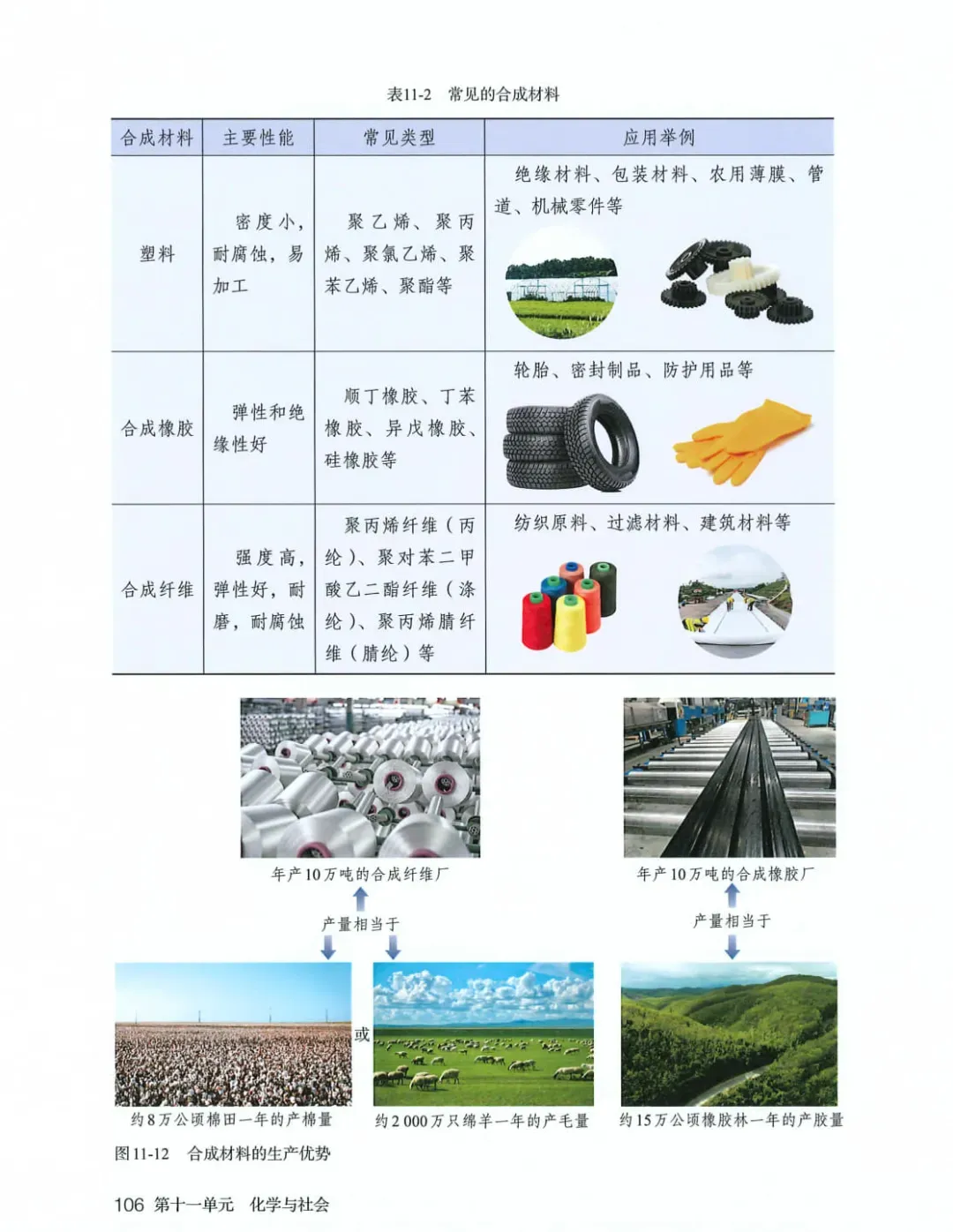 表11-2 常见的合成材料

| 合成材料 | 主要性能 | 常见类型 | 应用举例 |
|---|---|---|---|
| 塑料 | 密度小，耐腐蚀，易加工 | 聚乙烯、聚丙烯、聚氯乙烯、聚苯乙烯、聚酯等 | 绝缘材料、包装材料、农用薄膜、管道、机械零件等 |
| 合成橡胶 | 弹性和绝缘性好 | 顺丁橡胶、丁苯橡胶、异戊橡胶、硅橡胶等 | 轮胎、密封制品、防护用品等 |
| 合成纤维 | 强度高，弹性好，耐磨，耐腐蚀 | 聚丙烯纤维（丙纶）、聚对苯二甲酸乙二酯纤维（涤纶）、聚丙烯腈纤维（腈纶）等 | 纺织原料、过滤材料、建筑材料等 |

年产10万吨的合成纤维厂

产量相当于

约8万公顷棉田一年的产棉量

或

约2 000万只绵羊一年的产毛量

年产10万吨的合成橡胶厂

产量相当于

约15万公顷橡胶林一年的产胶量

图11-12 合成材料的生产优势

106 第十一单元 化学与社会